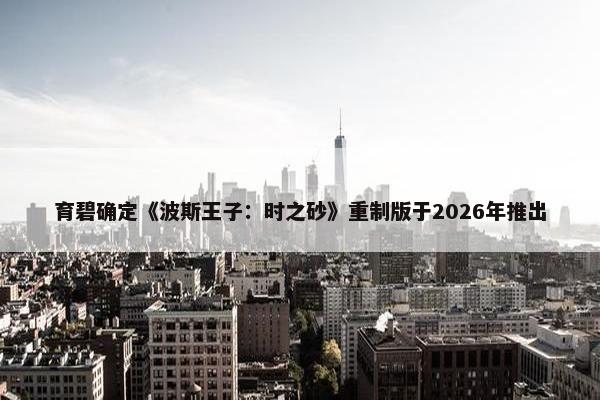 育碧确定《波斯王子：时之砂》重制版于2026年推出